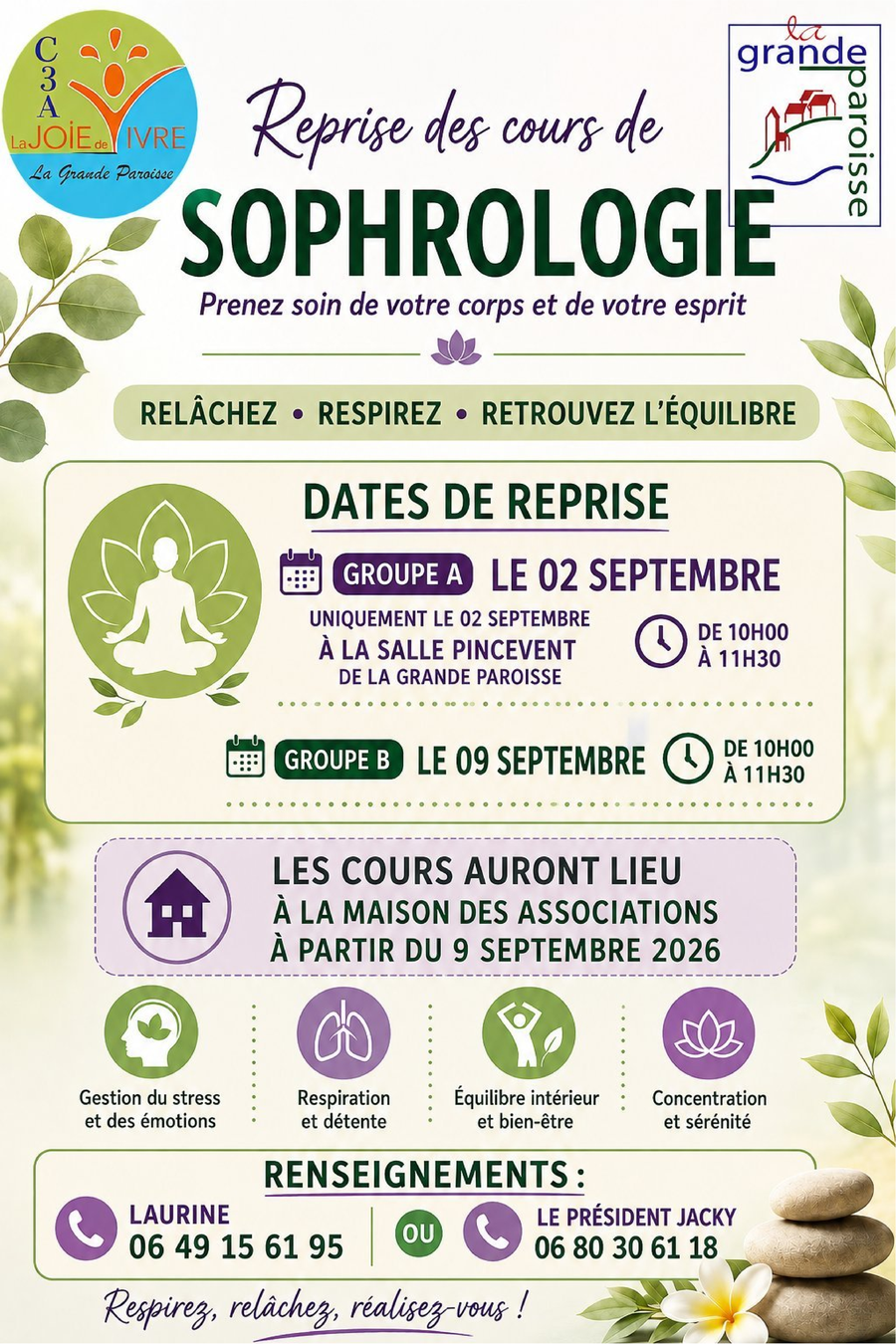 C3A
La JOIE de VIVRE
La Grande Paroisse

la grande paroisse

Reprise des cours de

SOPHROLOGIE

Prenez soin de votre corps et de votre esprit

RELÂCHEZ • RESPIREZ • RETROUVEZ L'ÉQUILIBRE

DATES DE REPRISE

GROUPE A LE 02 SEPTEMBRE

UNIQUEMENT LE 02 SEPTEMBRE
À LA SALLE PINCEVENT
DE LA GRANDE PAROISSE

DE 10H00
À 11H30

GROUPE B LE 09 SEPTEMBRE

DE 10H00
À 11H30

LES COURS AURONT LIEU
À LA MAISON DES ASSOCIATIONS
À PARTIR DU 9 SEPTEMBRE 2026

Gestion du stress
et des émotions

Respiration
et détente

Équilibre intérieur
et bien-être

Concentration
et sérénité

RENSEIGNEMENTS :

LAURINE
06 49 15 61 95

OU

LE PRÉSIDENT JACKY
06 80 30 61 18

Respirez, relâchez, réalisez-vous !